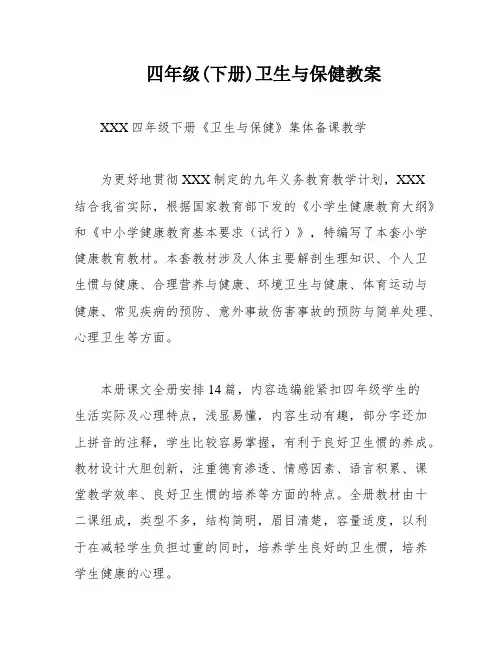 四年级(下册)卫生与保健教案

XXX四年级下册《卫生与保健》集体备课教学

为更好地贯彻XXX制定的九年义务教育教学计划，XXX结合我省实际，根据国家教育部下发的《小学生健康教育大纲》和《中小学健康教育基本要求（试行）》，特编写了本套小学健康教育教材。本套教材涉及人体主要解剖生理知识、个人卫生惯与健康、合理营养与健康、环境卫生与健康、体育运动与健康、常见疾病的预防、意外事故伤害事故的预防与简单处理、心理卫生等方面。

本册课文全册安排14篇，内容选编能紧扣四年级学生的生活实际及心理特点，浅显易懂，内容生动有趣，部分字还加上拼音的注释，学生比较容易掌握，有利于良好卫生惯的养成。教材设计大胆创新，注重德育渗透、情感因素、语言积累、课堂教学效率、良好卫生惯的培养等方面的特点。全册教材由十二课组成，类型不多，结构简明，眉目清楚，容量适度，以利于在减轻学生负担过重的同时，培养学生良好的卫生惯，培养学生健康的心理。